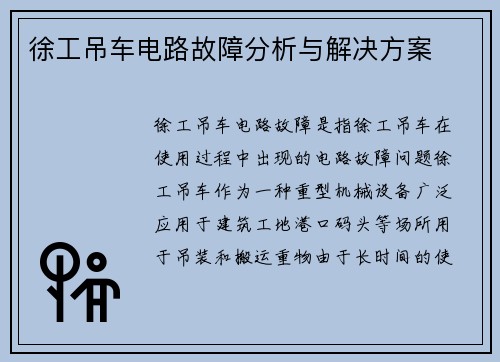 徐工吊车电路故障分析与解决方案

徐工吊车电路故障是指徐工吊车在使用过程中出现的电路故障问题徐工吊车作为一种重型机械设备广泛应用于建筑工地港口码头等场所用于吊装和搬运重物由于长时间的使